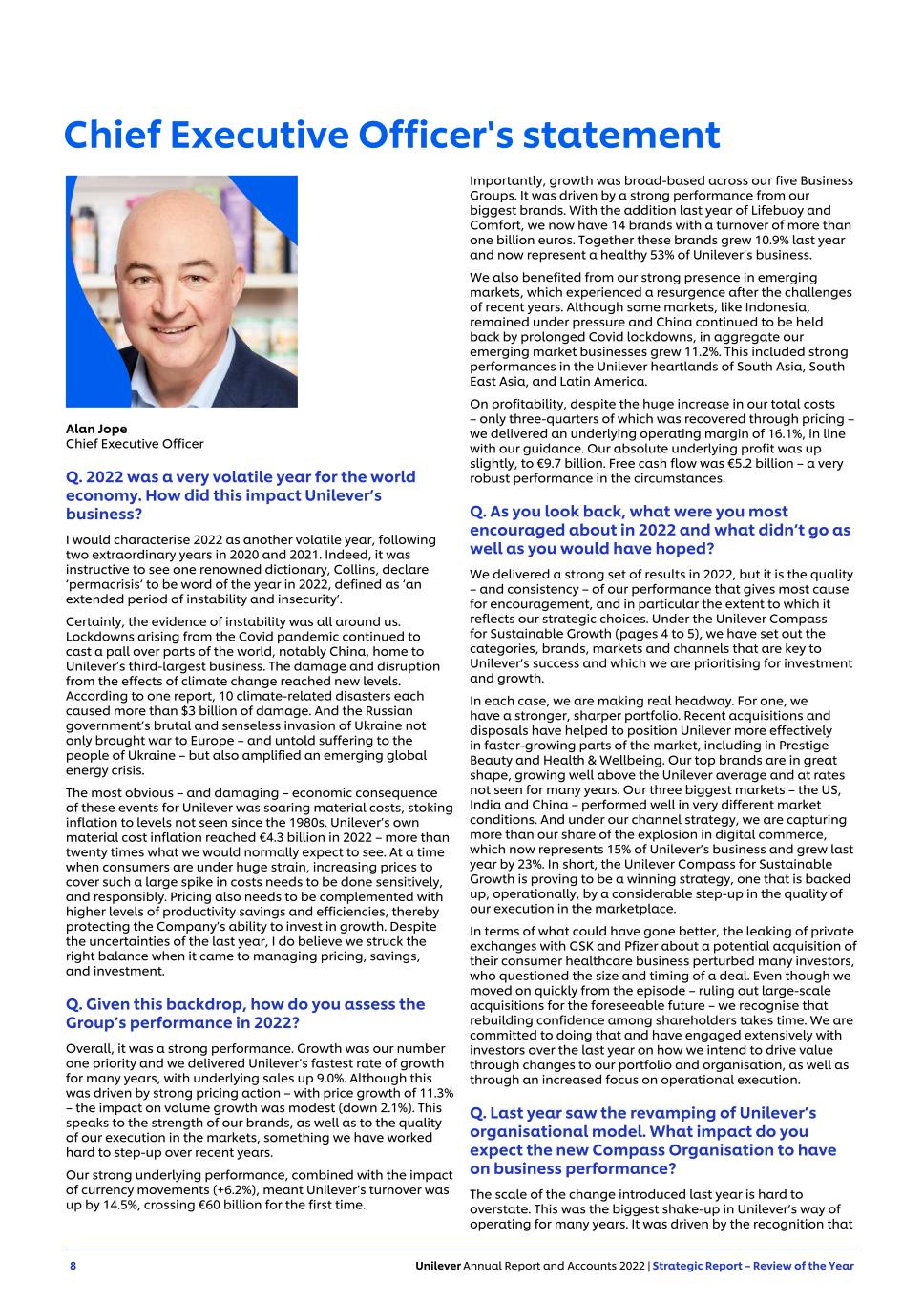 Chief Executive Officer's statement

Alan Jope
Chief Executive Officer

Q. 2022 was a very volatile year for the world economy. How did this impact Unilever's business?

I would characterise 2022 as another volatile year, following two extraordinary years in 2020 and 2021. Indeed, it was instructive to see one renowned dictionary, Collins, declare 'permacrisis' to be word of the year in 2022, defined as 'an extended period of instability and insecurity'.

Certainly, the evidence of instability was all around us. Lockdowns arising from the Covid pandemic continued to cast a pall over parts of the world, notably China, home to Unilever's third-largest business. The damage and disruption from the effects of climate change reached new levels. According to one report, 10 climate-related disasters each caused more than $3 billion of damage. And the Russian government's brutal and senseless invasion of Ukraine not only brought war to Europe – and untold suffering to the people of Ukraine – but also amplified an emerging global energy crisis.

The most obvious – and damaging – economic consequence of these events for Unilever was soaring material costs, stoking inflation to levels not seen since the 1980s. Unilever's own material cost inflation reached €4.3 billion in 2022 – more than twenty times what we would normally expect to see. At a time when consumers are under huge strain, increasing prices to cover such a large spike in costs needs to be done sensitively, and responsibly. Pricing also needs to be complemented with higher levels of productivity savings and efficiencies, thereby protecting the Company's ability to invest in growth. Despite the uncertainties of the last year, I do believe we struck the right balance when it came to managing pricing, savings, and investment.

Q. Given this backdrop, how do you assess the Group's performance in 2022?

Overall, it was a strong performance. Growth was our number one priority and we delivered Unilever's fastest rate of growth for many years, with underlying sales up 9.0%. Although this was driven by strong pricing action – with price growth of 11.3% – the impact on volume growth was modest (down 2.1%). This speaks to the strength of our brands, as well as to the quality of our execution in the markets, something we have worked hard to step-up over recent years.

Our strong underlying performance, combined with the impact of currency movements (+6.2%), meant Unilever's turnover was up by 14.5%, crossing €60 billion for the first time.

Importantly, growth was broad-based across our five Business Groups. It was driven by a strong performance from our biggest brands. With the addition last year of Lifebuoy and Comfort, we now have 14 brands with a turnover of more than one billion euros. Together these brands grew 10.9% last year and now represent a healthy 53% of Unilever's business.

We also benefited from our strong presence in emerging markets, which experienced a resurgence after the challenges of recent years. Although some markets, like Indonesia, remained under pressure and China continued to be held back by prolonged Covid lockdowns, in aggregate our emerging market businesses grew 11.2%. This included strong performances in the Unilever heartlands of South Asia, South East Asia, and Latin America.

On profitability, despite the huge increase in our total costs – only three-quarters of which was recovered through pricing – we delivered an underlying operating margin of 16.1%, in line with our guidance. Our absolute underlying profit was up slightly, to €9.7 billion. Free cash flow was €5.2 billion – a very robust performance in the circumstances.

Q. As you look back, what were you most encouraged about in 2022 and what didn't go as well as you would have hoped?

We delivered a strong set of results in 2022, but it is the quality – and consistency – of our performance that gives most cause for encouragement, and in particular the extent to which it reflects our strategic choices. Under the Unilever Compass for Sustainable Growth (pages 4 to 5), we have set out the categories, brands, markets and channels that are key to Unilever's success and which we are prioritising for investment and growth.

In each case, we are making real headway. For one, we have a stronger, sharper portfolio. Recent acquisitions and disposals have helped to position Unilever more effectively in faster-growing parts of the market, including in Prestige Beauty and Health & Wellbeing. Our top brands are in great shape, growing well above the Unilever average and at rates not seen for many years. Our three biggest markets – the US, India and China – performed well in very different market conditions. And under our channel strategy, we are capturing more than our share of the explosion in digital commerce, which now represents 15% of Unilever's business and grew last year by 23%. In short, the Unilever Compass for Sustainable Growth is proving to be a winning strategy, one that is backed up, operationally, by a considerable step-up in the quality of our execution in the marketplace.

In terms of what could have gone better, the leaking of private exchanges with GSK and Pfizer about a potential acquisition of their consumer healthcare business perturbed many investors, who questioned the size and timing of a deal. Even though we moved on quickly from the episode – ruling out large-scale acquisitions for the foreseeable future – we recognise that rebuilding confidence among shareholders takes time. We are committed to doing that and have engaged extensively with investors over the last year on how we intend to drive value through changes to our portfolio and organisation, as well as through an increased focus on operational execution.

Q. Last year saw the revamping of Unilever's organisational model. What impact do you expect the new Compass Organisation to have on business performance?

The scale of the change introduced last year is hard to overstate. This was the biggest shake-up in Unilever's way of operating for many years. It was driven by the recognition that

8 Unilever Annual Report and Accounts 2022 | Strategic Report – Review of the Year